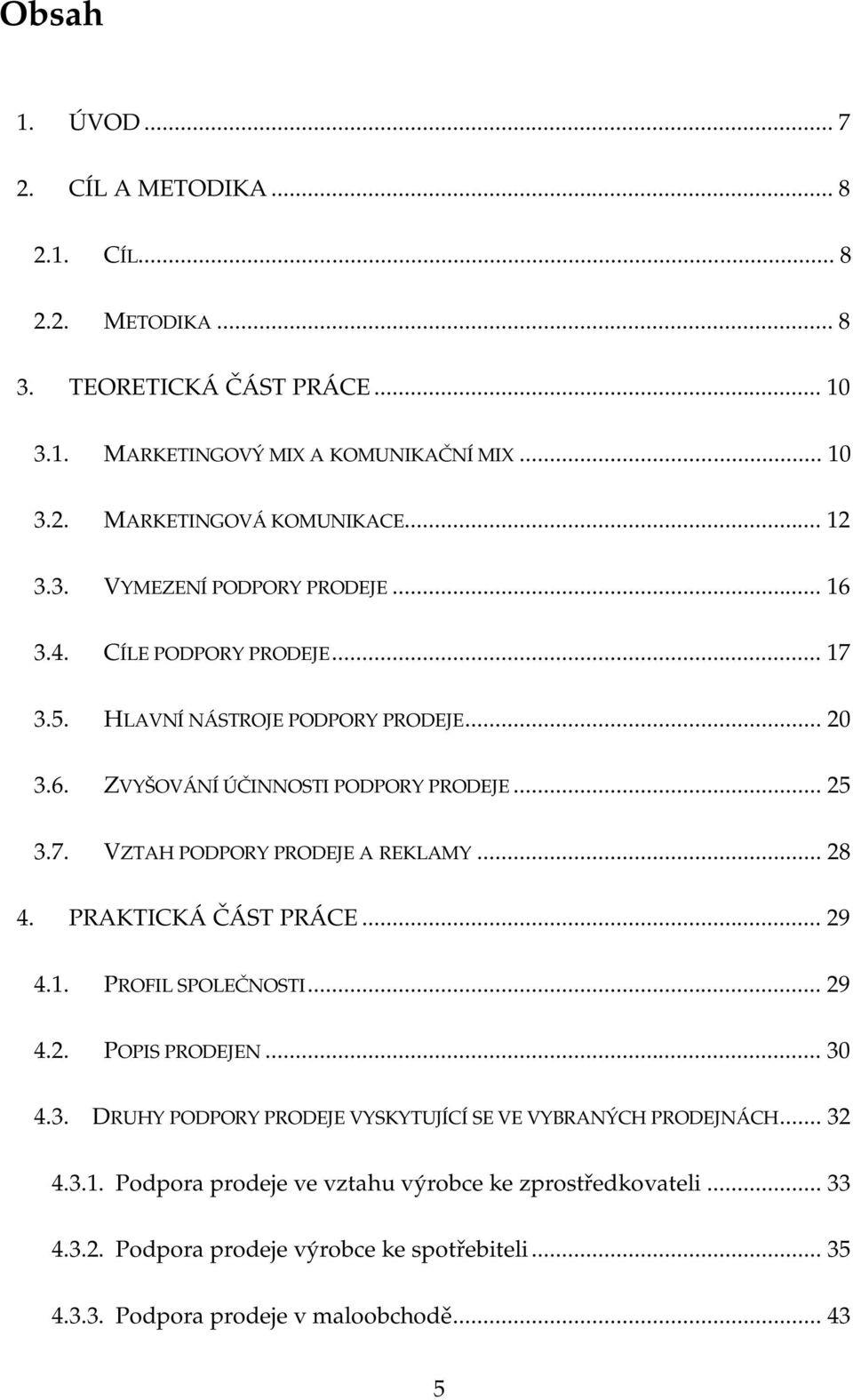 Obsah

1. ÚVOD ... 7

2. CÍL A METODIKA ... 8

2.1. CÍL ... 8

2.2. METODIKA ... 8

3. TEORETICKÁ ČÁST PRÁCE ... 10

3.1. MARKETINGOVÝ MIX A KOMUNIKAČNÍ MIX ... 10

3.2. MARKETINGOVÁ KOMUNIKACE ... 12

3.3. VYMEZENÍ PODPORY PRODEJE ... 16

3.4. CÍLE PODPORY PRODEJE ... 17

3.5. HLAVNÍ NÁSTROJE PODPORY PRODEJE ... 20

3.6. ZVYŠOVÁNÍ ÚČINNOSTI PODPORY PRODEJE ... 25

3.7. VZTAH PODPORY PRODEJE A REKLAMY ... 28

4. PRAKTICKÁ ČÁST PRÁCE ... 29

4.1. PROFIL SPOLEČNOSTI ... 29

4.2. POPIS PRODEJEN ... 30

4.3. DRUHY PODPORY PRODEJE VYSKYTUJÍCÍ SE VE VYBRANÝCH PRODEJNÁCH ... 32

4.3.1. Podpora prodeje ve vztahu výrobce ke zprostředkovateli ... 33

4.3.2. Podpora prodeje výrobce ke spotřebiteli ... 35

4.3.3. Podpora prodeje v maloobchodě ... 43

5